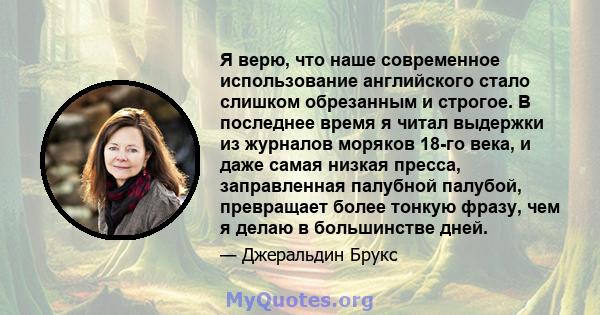 Я верю, что наше современное использование английского стало слишком обрезанным и строгое. В последнее время я читал выдержки из журналов моряков 18-го века, и даже самая низкая пресса, заправленная палубной палубой, превращает более тонкую фразу, чем я делаю в большинстве дней.

— Джеральдин Брукс

MyQuotes.org